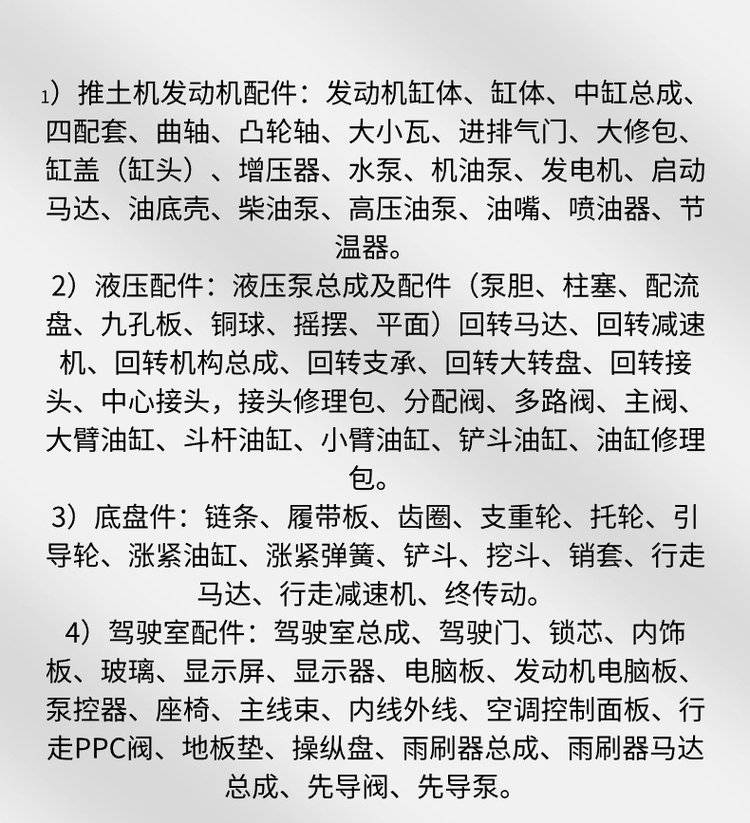 1）推土机发动机配件：发动机缸体、缸体、中缸总成、四配套、曲轴、凸轮轴、大小瓦、进排气门、大修包、缸盖（缸头）、增压器、水泵、机油泵、发电机、启动马达、油底壳、柴油泵、高压油泵、油嘴、喷油器、节温器。

2）液压配件：液压泵总成及配件（泵胆、柱塞、配流盘、九孔板、铜球、摇摆、平面）回转马达、回转减速机、回转机构总成、回转支承、回转大转盘、回转接头、中心接头，接头修理包、分配阀、多路阀、主阀、大臂油缸、斗杆油缸、小臂油缸、铲斗油缸、油缸修理包。

3）底盘件：链条、履带板、齿圈、支重轮、托轮、引导轮、涨紧油缸、涨紧弹簧、铲斗、挖斗、销套、行走马达、行走减速机、终传动。

4）驾驶室配件：驾驶室总成、驾驶门、锁芯、内饰板、玻璃、显示屏、显示器、电脑板、发动机电脑板、泵控器、座椅、主线束、内线外线、空调控制面板、行走PPC阀、地板垫、操纵盘、雨刷器总成、雨刷器马达总成、先导阀、先导泵。